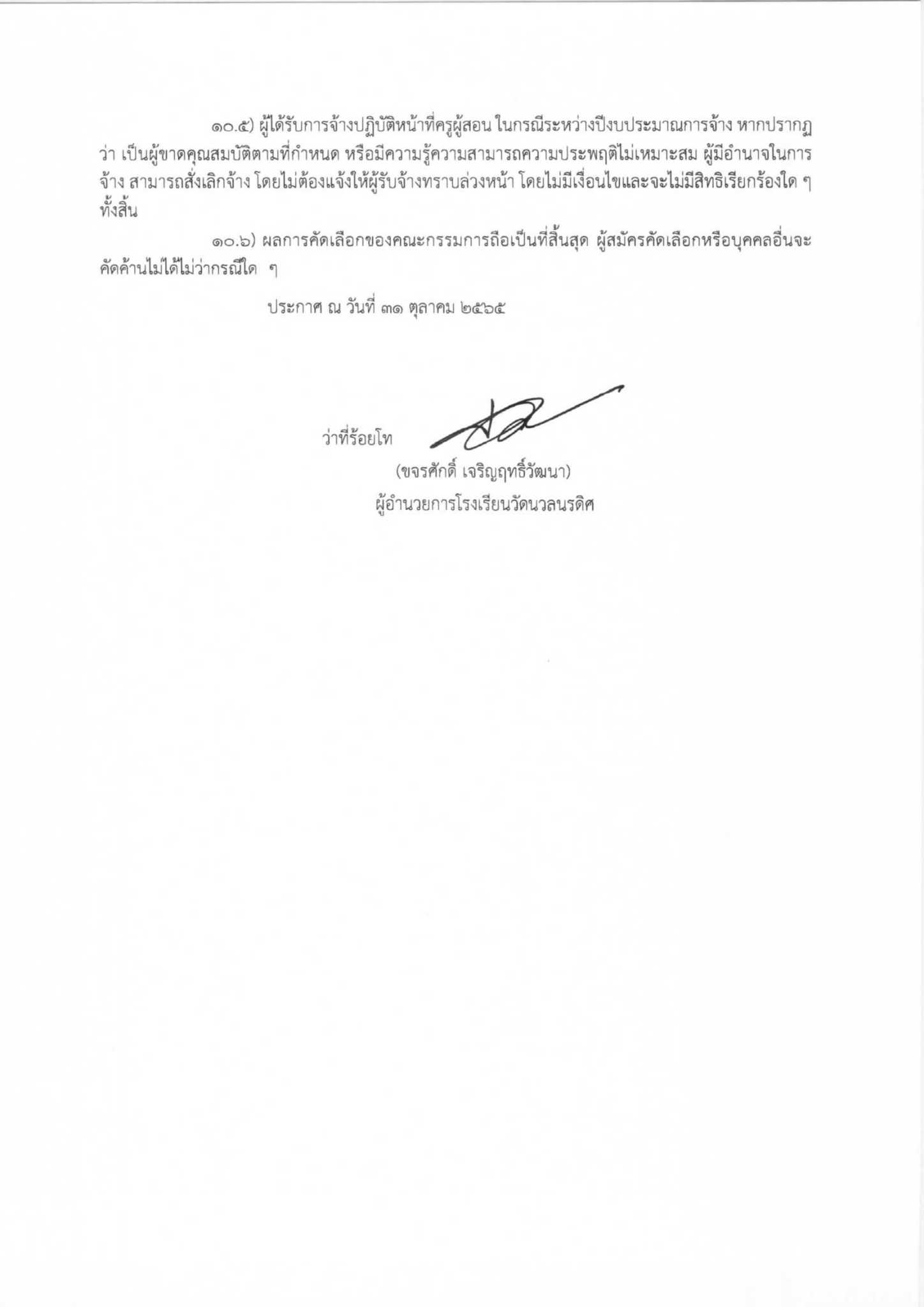 ๑๐.๕) ผู้ได้รับการจ้างปฏิบัติหน้าที่ครูผู้สอน ในกรณีระหว่างปีงบประมาณการจ้าง หากปรากฏว่า เป็นผู้ขาดคุณสมบัติตามที่กำหนด หรือมีความรู้ความสามารถความประพฤติไม่เหมาะสม ผู้มีอำนาจในการจ้าง สามารถสั่งเลิกจ้าง โดยไม่ต้องแจ้งให้ผู้รับจ้างทราบล่วงหน้า โดยไม่มีเงื่อนไขและจะไม่มีสิทธิเรียกร้องใด ๆ ทั้งสิ้น

๑๐.๖) ผลการคัดเลือกของคณะกรรมการถือเป็นที่สิ้นสุด ผู้สมัครคัดเลือกหรือบุคคลอื่นจะคัดค้านไม่ได้ไม่ว่ากรณีใด ๆ

ประกาศ ณ วันที่ ๓๑ ตุลาคม ๒๕๖๕

ว่าที่ร้อยโท
(ขจรศักดิ์ เจริญฤทธิ์วัฒนา)
ผู้อำนวยการโรงเรียนวัดนวลนรดิศ